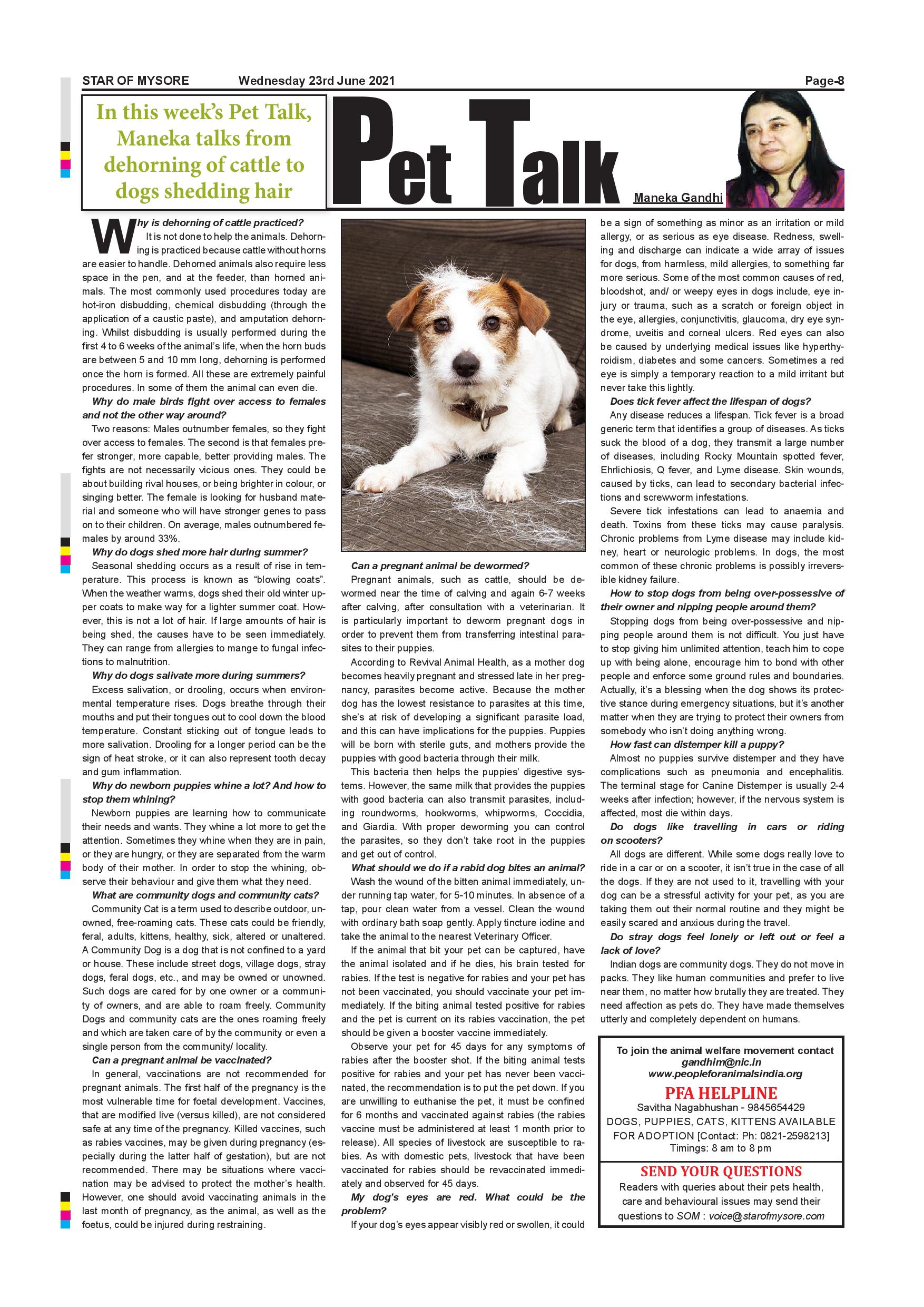 STAR OF MYSORE Wednesday 23rd June 2021 Page-8

In this week's Pet Talk, Maneka talks from dehorning of cattle to dogs shedding hair

Pet Talk

Maneka Gandhi

Why is dehorning of cattle practiced?
It is not done to help the animals. Dehorning is practiced because cattle without horns are easier to handle. Dehorned animals also require less space in the pen, and at the feeder, than horned animals. The most commonly used procedures today are hot-iron disbudding, chemical disbudding (through the application of a caustic paste), and amputation dehorning. Whilst disbudding is usually performed during the first 4 to 6 weeks of the animal's life, when the horn buds are between 5 and 10 mm long, dehorning is performed once the horn is formed. All these are extremely painful procedures. In some of them the animal can even die.

Why do male birds fight over access to females and not the other way around?
Two reasons: Males outnumber females, so they fight over access to females. The second is that females prefer stronger, more capable, better providing males. The fights are not necessarily vicious ones. They could be about building rival houses, or being brighter in colour, or singing better. The female is looking for husband material and someone who will have stronger genes to pass on to their children. On average, males outnumbered females by around 33%.

Why do dogs shed more hair during summer?
Seasonal shedding occurs as a result of rise in temperature. This process is known as "blowing coats". When the weather warms, dogs shed their old winter upper coats to make way for a lighter summer coat. However, this is not a lot of hair. If large amounts of hair is being shed, the causes have to be seen immediately. They can range from allergies to mange to fungal infections to malnutrition.

Why do dogs salivate more during summers?
Excess salivation, or drooling, occurs when environmental temperature rises. Dogs breathe through their mouths and put their tongues out to cool down the blood temperature. Constant sticking out of tongue leads to more salivation. Drooling for a longer period can be the sign of heat stroke, or it can also represent tooth decay and gum inflammation.

Why do newborn puppies whine a lot? And how to stop them whining?
Newborn puppies are learning how to communicate their needs and wants. They whine a lot more to get the attention. Sometimes they whine when they are in pain, or they are hungry, or they are separated from the warm body of their mother. In order to stop the whining, observe their behaviour and give them what they need.

What are community dogs and community cats?
Community Cat is a term used to describe outdoor, unowned, free-roaming cats. These cats could be friendly, feral, adults, kittens, healthy, sick, altered or unaltered. A Community Dog is a dog that is not confined to a yard or house. These include street dogs, village dogs, stray dogs, feral dogs, etc., and may be owned or unowned. Such dogs are cared for by one owner or a community of owners, and are able to roam freely. Community Dogs and community cats are the ones roaming freely and which are taken care of by the community or even a single person from the community/ locality.

Can a pregnant animal be vaccinated?
In general, vaccinations are not recommended for pregnant animals. The first half of the pregnancy is the most vulnerable time for foetal development. Vaccines, that are modified live (versus killed), are not considered safe at any time of the pregnancy. Killed vaccines, such as rabies vaccines, may be given during pregnancy (especially during the latter half of gestation), but are not recommended. There may be situations where vaccination may be advised to protect the mother's health. However, one should avoid vaccinating animals in the last month of pregnancy, as the animal, as well as the foetus, could be injured during restraining.

Can a pregnant animal be dewormed?
Pregnant animals, such as cattle, should be dewormed near the time of calving and again 6-7 weeks after calving, after consultation with a veterinarian. It is particularly important to deworm pregnant dogs in order to prevent them from transferring intestinal parasites to their puppies.
According to Revival Animal Health, as a mother dog becomes heavily pregnant and stressed late in her pregnancy, parasites become active. Because the mother dog has the lowest resistance to parasites at this time, she's at risk of developing a significant parasite load, and this can have implications for the puppies. Puppies will be born with sterile guts, and mothers provide the puppies with good bacteria through their milk.
This bacteria then helps the puppies' digestive systems. However, the same milk that provides the puppies with good bacteria can also transmit parasites, including roundworms, hookworms, whipworms, Coccidia, and Giardia. With proper deworming you can control the parasites, so they don't take root in the puppies and get out of control.

What should we do if a rabid dog bites an animal?
Wash the wound of the bitten animal immediately, under running tap water, for 5-10 minutes. In absence of a tap, pour clean water from a vessel. Clean the wound with ordinary bath soap gently. Apply tincture iodine and take the animal to the nearest Veterinary Officer.
If the animal that bit your pet can be captured, have the animal isolated and if he dies, his brain tested for rabies. If the test is negative for rabies and your pet has not been vaccinated, you should vaccinate your pet immediately. If the biting animal tested positive for rabies and the pet is current on its rabies vaccination, the pet should be given a booster vaccine immediately.
Observe your pet for 45 days for any symptoms of rabies after the booster shot. If the biting animal tests positive for rabies and your pet has never been vaccinated, the recommendation is to put the pet down. If you are unwilling to euthanise the pet, it must be confined for 6 months and vaccinated against rabies (the rabies vaccine must be administered at least 1 month prior to release). All species of livestock are susceptible to rabies. As with domestic pets, livestock that have been vaccinated for rabies should be revaccinated immediately and observed for 45 days.

My dog's eyes are red. What could be the problem?
If your dog's eyes appear visibly red or swollen, it could be a sign of something as minor as an irritation or mild allergy, or as serious as eye disease. Redness, swelling and discharge can indicate a wide array of issues for dogs, from harmless, mild allergies, to something far more serious. Some of the most common causes of red, bloodshot, and/ or weepy eyes in dogs include, eye injury or trauma, such as a scratch or foreign object in the eye, allergies, conjunctivitis, glaucoma, dry eye syndrome, uveitis and corneal ulcers. Red eyes can also be caused by underlying medical issues like hyperthyroidism, diabetes and some cancers. Sometimes a red eye is simply a temporary reaction to a mild irritant but never take this lightly.

Does tick fever affect the lifespan of dogs?
Any disease reduces a lifespan. Tick fever is a broad generic term that identifies a group of diseases. As ticks suck the blood of a dog, they transmit a large number of diseases, including Rocky Mountain spotted fever, Ehrlichiosis, Q fever, and Lyme disease. Skin wounds, caused by ticks, can lead to secondary bacterial infections and screwworm infestations.
Severe tick infestations can lead to anaemia and death. Toxins from these ticks may cause paralysis. Chronic problems from Lyme disease may include kidney, heart or neurologic problems. In dogs, the most common of these chronic problems is possibly irreversible kidney failure.

How to stop dogs from being over-possessive of their owner and nipping people around them?
Stopping dogs from being over-possessive and nipping people around them is not difficult. You just have to stop giving him unlimited attention, teach him to cope up with being alone, encourage him to bond with other people and enforce some ground rules and boundaries. Actually, it's a blessing when the dog shows its protective stance during emergency situations, but it's another matter when they are trying to protect their owners from somebody who isn't doing anything wrong.

How fast can distemper kill a puppy?
Almost no puppies survive distemper and they have complications such as pneumonia and encephalitis. The terminal stage for Canine Distemper is usually 2-4 weeks after infection; however, if the nervous system is affected, most die within days.

Do dogs like travelling in cars or riding on scooters?
All dogs are different. While some dogs really love to ride in a car or on a scooter, it isn't true in the case of all the dogs. If they are not used to it, travelling with your dog can be a stressful activity for your pet, as you are taking them out their normal routine and they might be easily scared and anxious during the travel.

Do stray dogs feel lonely or left out or feel a lack of love?
Indian dogs are community dogs. They do not move in packs. They like human communities and prefer to live near them, no matter how brutally they are treated. They need affection as pets do. They have made themselves utterly and completely dependent on humans.

To join the animal welfare movement contact
gandhim@nic.in
www.peopleforanimalsindia.org

PFA HELPLINE
Savitha Nagabhushan - 9845654429
DOGS, PUPPIES, CATS, KITTENS AVAILABLE FOR ADOPTION [Contact: Ph: 0821-2598213]
Timings: 8 am to 8 pm

SEND YOUR QUESTIONS
Readers with queries about their pets health, care and behavioural issues may send their questions to SOM : voice@starofmysore.com